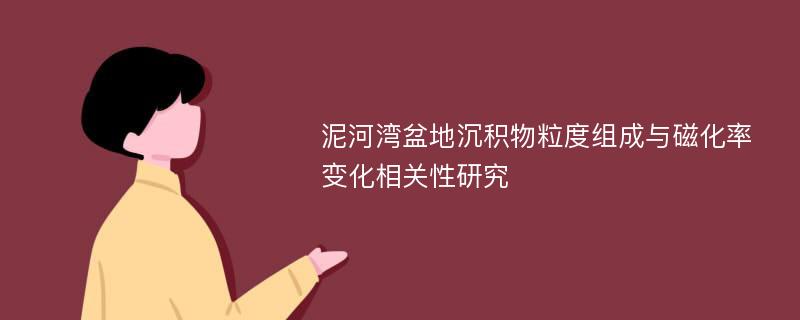 泥河湾盆地沉积物粒度组成与磁化率变化相关性研究